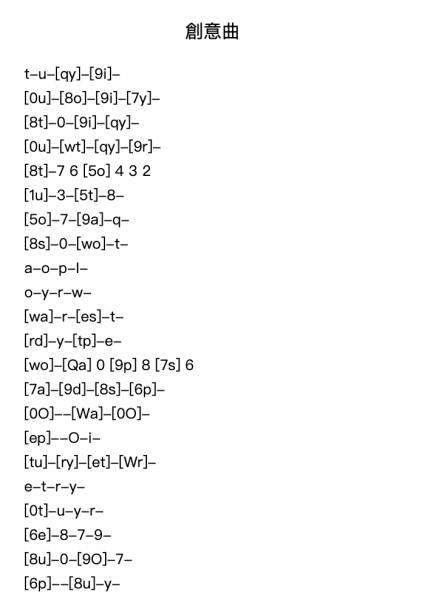 創意曲

t–u–[qy]–[9i]–

[0u]–[8o]–[9i]–[7y]–

[8t]–0–[9i]–[qy]–

[0u]–[wt]–[qy]–[9r]–

[8t]–7 6 [5o] 4 3 2

[1u]–3–[5t]–8–

[5o]–7–[9a]–q–

[8s]–0–[wo]–t–

a–o–p–l–

o–y–r–w–

[wa]–r–[es]–t–

[rd]–y–[tp]–e–

[wo]–[Qa] 0 [9p] 8 [7s] 6

[7a]–[9d]–[8s]–[6p]–

[0O]––[Wa]–[0O]–

[ep]––O–i–

[tu]–[ry]–[et]–[Wr]–

e–t–r–y–

[0t]–u–y–r–

[6e]–8–7–9–

[8u]–0–[9O]–7–

[6p]––[8u]–y–